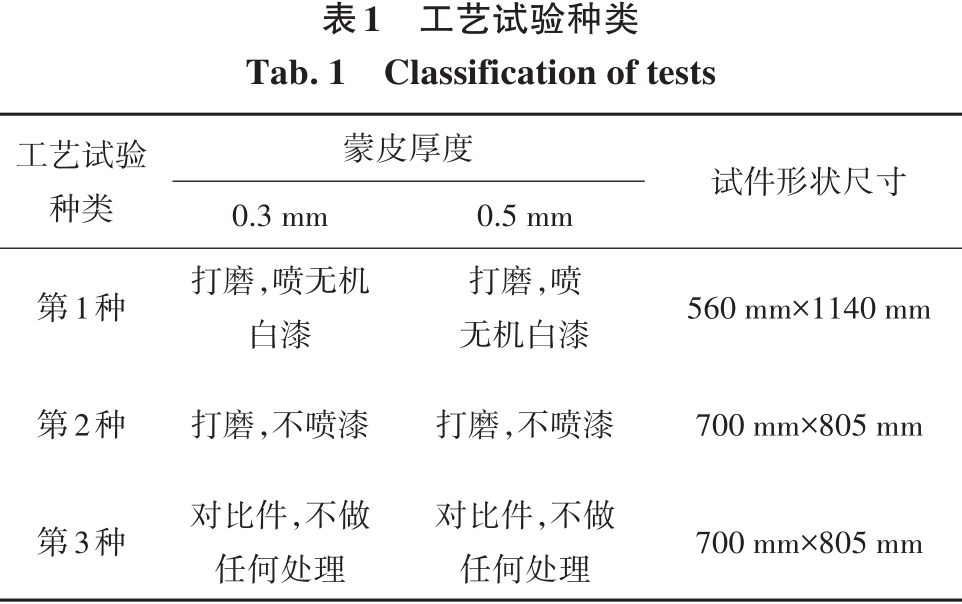 表1 工艺试验种类

Tab. 1 Classification of tests

| 工艺试验种类 | 蒙皮厚度 0.3 mm | 蒙皮厚度 0.5 mm | 试件形状尺寸 |
|---|---|---|---|
| 第1种 | 打磨,喷无机白漆 | 打磨,喷无机白漆 | 560 mm×1140 mm |
| 第2种 | 打磨,不喷漆 | 打磨,不喷漆 | 700 mm×805 mm |
| 第3种 | 对比件,不做任何处理 | 对比件,不做任何处理 | 700 mm×805 mm |